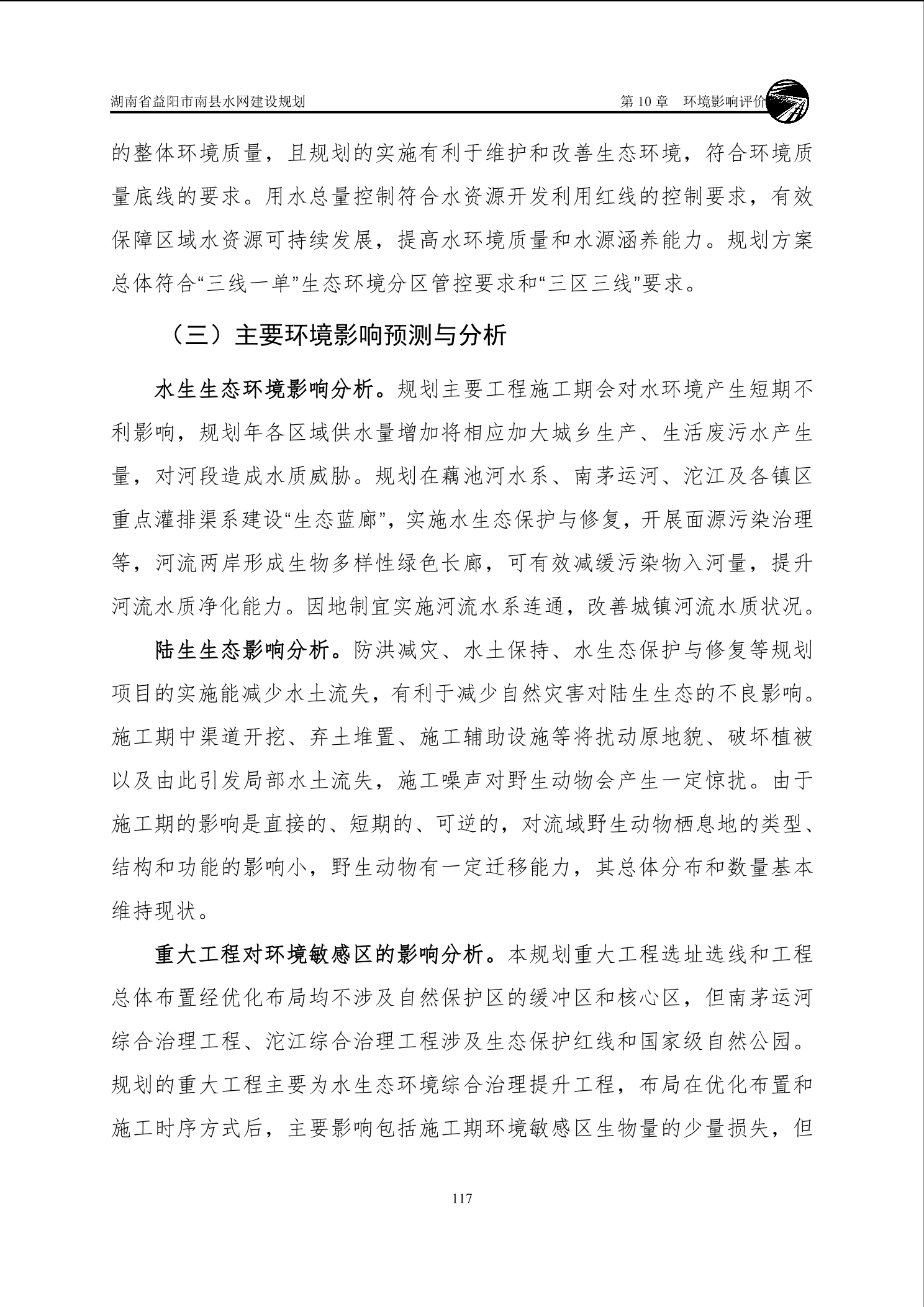 湖南省益阳市南县水网建设规划

第 10 章　环境影响评价

的整体环境质量，且规划的实施有利于维护和改善生态环境，符合环境质量底线的要求。用水总量控制符合水资源开发利用红线的控制要求，有效保障区域水资源可持续发展，提高水环境质量和水源涵养能力。规划方案总体符合“三线一单”生态环境分区管控要求和“三区三线”要求。

（三）主要环境影响预测与分析

水生生态环境影响分析。规划主要工程施工期会对水环境产生短期不利影响，规划年各区域供水量增加将相应加大城乡生产、生活废污水产生量，对河段造成水质威胁。规划在藕池河水系、南茅运河、沱江及各镇区重点灌排渠系建设“生态蓝廊”，实施水生态保护与修复，开展面源污染治理等，河流两岸形成生物多样性绿色长廊，可有效减缓污染物入河量，提升河流水质净化能力。因地制宜实施河流水系连通，改善城镇河流水质状况。

陆生生态影响分析。防洪减灾、水土保持、水生态保护与修复等规划项目的实施能减少水土流失，有利于减少自然灾害对陆生生态的不良影响。施工期中渠道开挖、弃土堆置、施工辅助设施等将扰动原地貌、破坏植被以及由此引发局部水土流失，施工噪声对野生动物会产生一定惊扰。由于施工期的影响是直接的、短期的、可逆的，对流域野生动物栖息地的类型、结构和功能的影响小，野生动物有一定迁移能力，其总体分布和数量基本维持现状。

重大工程对环境敏感区的影响分析。本规划重大工程选址选线和工程总体布置经优化布局均不涉及自然保护区的缓冲区和核心区，但南茅运河综合治理工程、沱江综合治理工程涉及生态保护红线和国家级自然公园。规划的重大工程主要为水生态环境综合治理提升工程，布局在优化布置和施工时序方式后，主要影响包括施工期环境敏感区生物量的少量损失，但

117